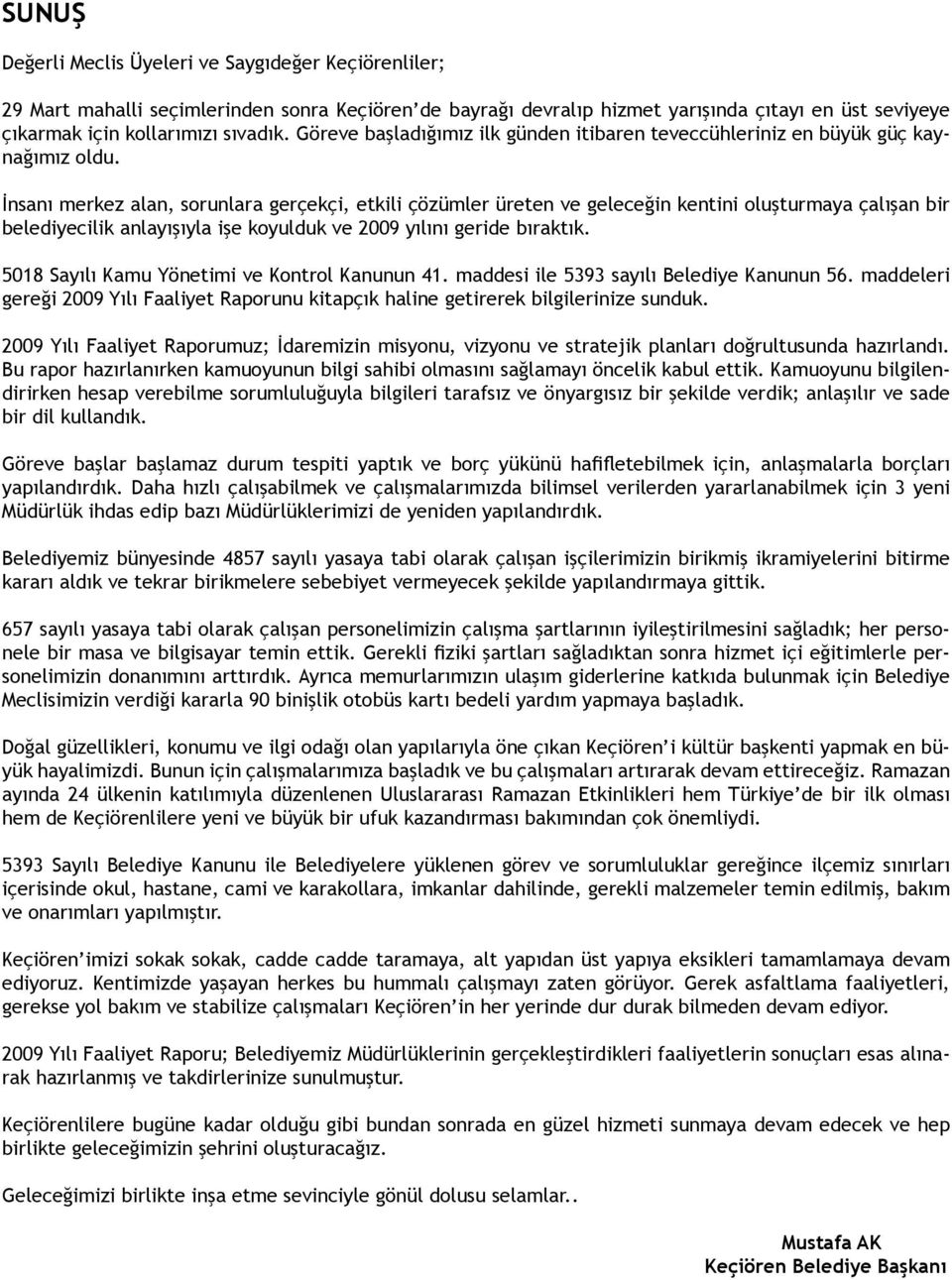 SUNUŞ

Değerli Meclis Üyeleri ve Saygıdeğer Keçiörenliler;

29 Mart mahalli seçimlerinden sonra Keçiören'de bayrağı devralıp hizmet yarışında çıtayı en üst seviyeye çıkarmak için kollarımızı sıvadık. Göreve başladığımız ilk günden itibaren teveccühleriniz en büyük güç kaynağımız oldu.

İnsanı merkez alan, sorunlara gerçekçi, etkili çözümler üreten ve geleceğin kentini oluşturmaya çalışan bir belediyecilik anlayışıyla işe koyulduk ve 2009 yılını geride bıraktık.

5018 Sayılı Kamu Yönetimi ve Kontrol Kanunun 41. maddesi ile 5393 sayılı Belediye Kanunun 56. maddeleri gereği 2009 Yılı Faaliyet Raporunu kitapçık haline getirerek bilgilerinize sunduk.

2009 Yılı Faaliyet Raporumuz; İdaremizin misyonu, vizyonu ve stratejik planları doğrultusunda hazırlandı. Bu rapor hazırlanırken kamuoyunun bilgi sahibi olmasını sağlamayı öncelik kabul ettik. Kamuoyunu bilgilendirirken hesap verebilme sorumluluğuyla bilgileri tarafsız ve önyargısız bir şekilde verdik; anlaşılır ve sade bir dil kullandık.

Göreve başlar başlamaz durum tespiti yaptık ve borç yükünü hafifletebilmek için, anlaşmalarla borçları yapılandırdık. Daha hızlı çalışabilmek ve çalışmalarımızda bilimsel verilerden yararlanabilmek için 3 yeni Müdürlük ihdas edip bazı Müdürlüklerimizi de yeniden yapılandırdık.

Belediyemiz bünyesinde 4857 sayılı yasaya tabi olarak çalışan işçilerimizin birikmiş ikramiyelerini bitirme kararı aldık ve tekrar birikmelere sebebiyet vermeyecek şekilde yapılandırmaya gittik.

657 sayılı yasaya tabi olarak çalışan personelimizin çalışma şartlarının iyileştirilmesini sağladık; her personele bir masa ve bilgisayar temin ettik. Gerekli fiziki şartları sağladıktan sonra hizmet içi eğitimlerle personelimizin donanımını arttırdık. Ayrıca memurlarımızın ulaşım giderlerine katkıda bulunmak için Belediye Meclisimizin verdiği kararla 90 binişlik otobüs kartı bedeli yardım yapmaya başladık.

Doğal güzellikleri, konumu ve ilgi odağı olan yapılarıyla öne çıkan Keçiören'i kültür başkenti yapmak en büyük hayalimizdi. Bunun için çalışmalarımıza başladık ve bu çalışmaları artırarak devam ettireceğiz. Ramazan ayında 24 ülkenin katılımıyla düzenlenen Uluslararası Ramazan Etkinlikleri hem Türkiye'de bir ilk olması hem de Keçiörenlilere yeni ve büyük bir ufuk kazandırması bakımından çok önemliydi.

5393 Sayılı Belediye Kanunu ile Belediyelere yüklenen görev ve sorumluluklar gereğince ilçemiz sınırları içerisinde okul, hastane, cami ve karakollara, imkanlar dahilinde, gerekli malzemeler temin edilmiş, bakım ve onarımları yapılmıştır.

Keçiören'imizi sokak sokak, cadde cadde taramaya, alt yapıdan üst yapıya eksikleri tamamlamaya devam ediyoruz. Kentimizde yaşayan herkes bu hummalı çalışmayı zaten görüyor. Gerek asfaltlama faaliyetleri, gerekse yol bakım ve stabilize çalışmaları Keçiören'in her yerinde dur durak bilmeden devam ediyor.

2009 Yılı Faaliyet Raporu; Belediyemiz Müdürlüklerinin gerçekleştirdikleri faaliyetlerin sonuçları esas alınarak hazırlanmış ve takdirlerinize sunulmuştur.

Keçiörenlilere bugüne kadar olduğu gibi bundan sonrada en güzel hizmeti sunmaya devam edecek ve hep birlikte geleceğimizin şehrini oluşturacağız.

Geleceğimizi birlikte inşa etme sevinciyle gönül dolusu selamlar..

Mustafa AK
Keçiören Belediye Başkanı